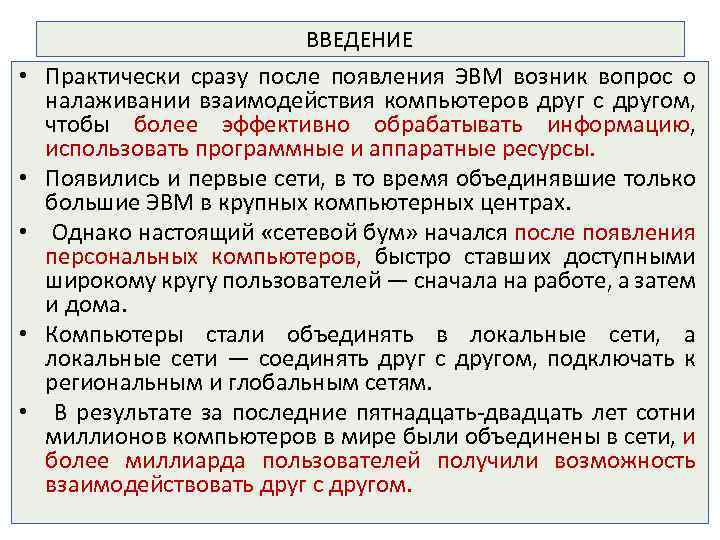 ВВЕДЕНИЕ

• Практически сразу после появления ЭВМ возник вопрос о налаживании взаимодействия компьютеров друг с другом, чтобы более эффективно обрабатывать информацию, использовать программные и аппаратные ресурсы.

• Появились и первые сети, в то время объединявшие только большие ЭВМ в крупных компьютерных центрах.

• Однако настоящий «сетевой бум» начался после появления персональных компьютеров, быстро ставших доступными широкому кругу пользователей — сначала на работе, а затем и дома.

• Компьютеры стали объединять в локальные сети, а локальные сети — соединять друг с другом, подключать к региональным и глобальным сетям.

• В результате за последние пятнадцать-двадцать лет сотни миллионов компьютеров в мире были объединены в сети, и более миллиарда пользователей получили возможность взаимодействовать друг с другом.